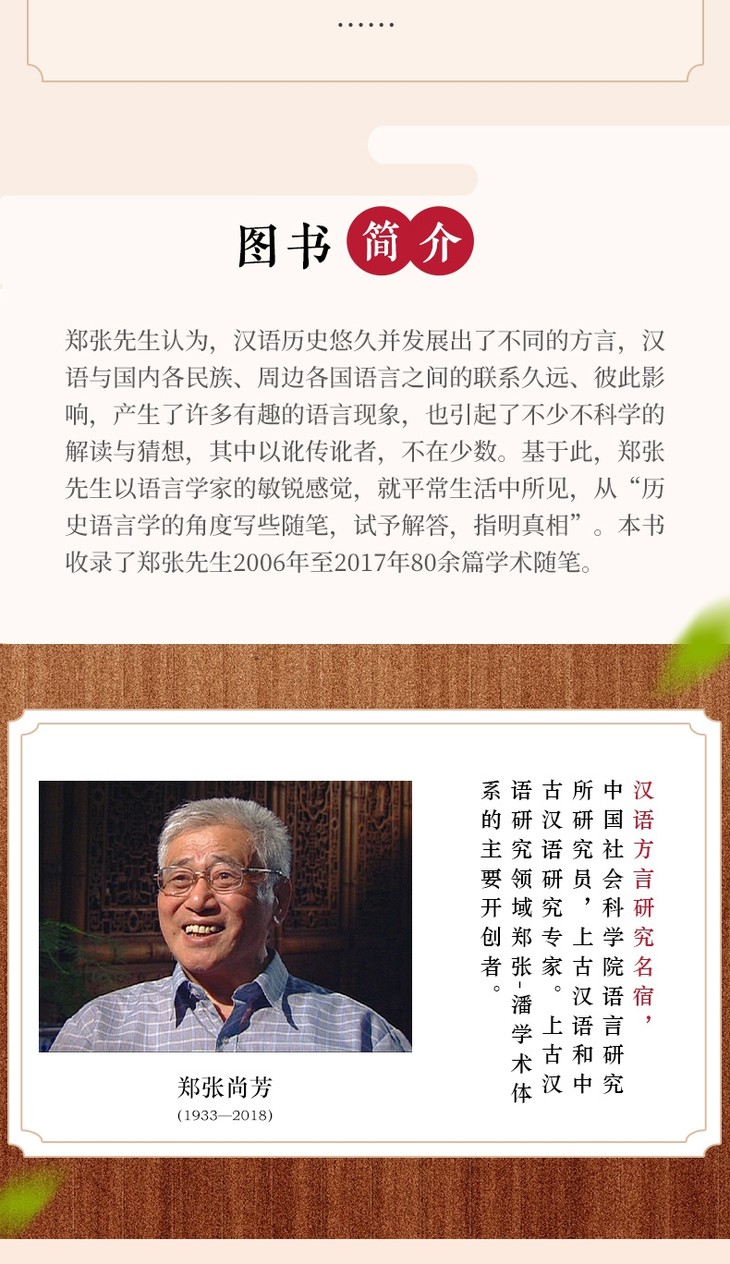 ......

图书简介

郑张先生认为，汉语历史悠久并发展出了不同的方言，汉语与国内各民族、周边各国语言之间的联系久远、彼此影响，产生了许多有趣的语言现象，也引起了不少不科学的解读与猜想，其中以讹传讹者，不在少数。基于此，郑张先生以语言学家的敏锐感觉，就平常生活中所见，从“历史语言学的角度写些随笔，试予解答，指明真相”。本书收录了郑张先生2006年至2017年80余篇学术随笔。

郑张尚芳
(1933—2018)

汉语方言研究名宿，中国社会科学院语言研究所研究员，上古汉语和中古汉语研究专家。上古汉语研究领域郑张-潘学术体系的主要开创者。